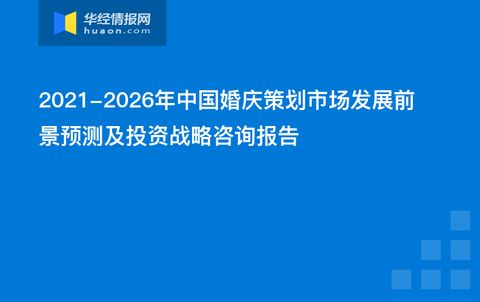 华经情报网
huaon.com

2021-2026年中国婚庆策划市场发展前景预测及投资战略咨询报告